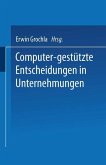 Erwin Grochla Hrsg.

Computer-gestützte Entscheidungen in Unternehmungen